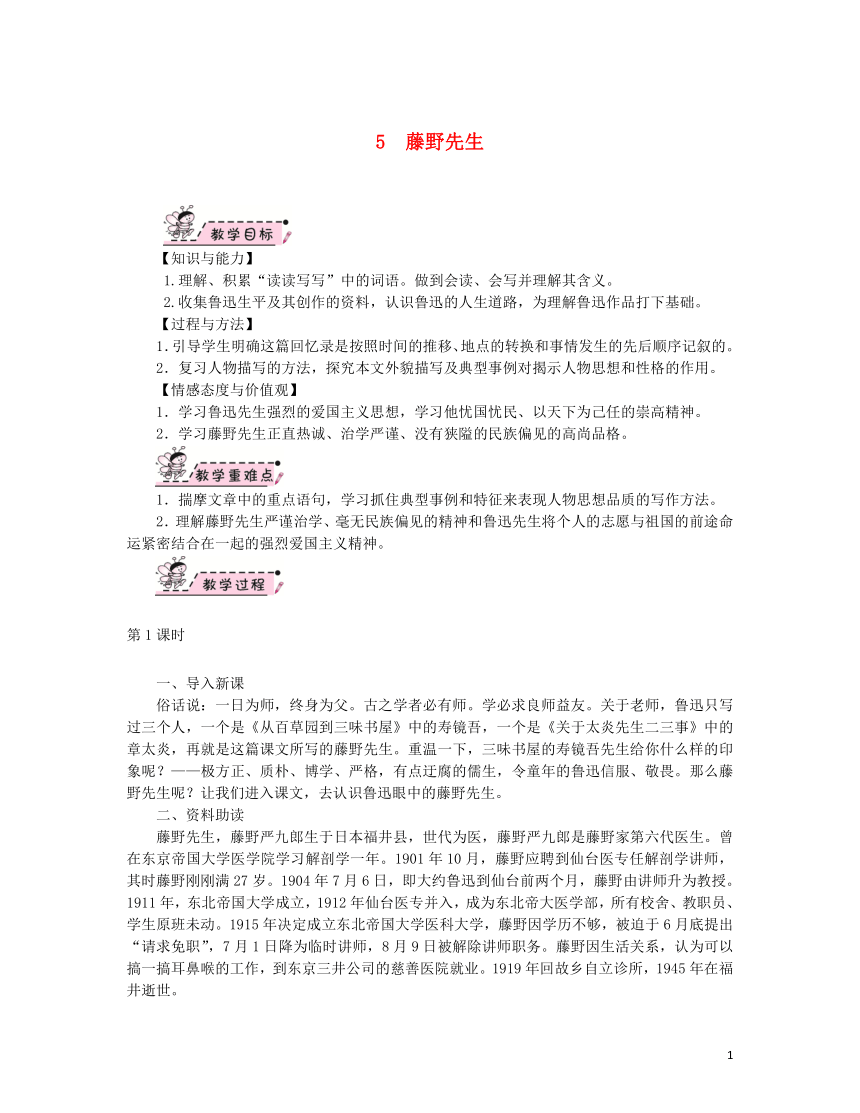 5 藤野先生

教学目标

【知识与能力】

1.理解、积累“读读写写”中的词语。做到会读、会写并理解其含义。

2.收集鲁迅生平及其创作的资料，认识鲁迅的人生道路，为理解鲁迅作品打下基础。

【过程与方法】

1.引导学生明确这篇回忆录是按照时间的推移、地点的转换和事情发生的先后顺序记叙的。

2.复习人物描写的方法，探究本文外貌描写及典型事例对揭示人物思想和性格的作用。

【情感态度与价值观】

1.学习鲁迅先生强烈的爱国主义思想，学习他忧国忧民、以天下为己任的崇高精神。

2.学习藤野先生正直热诚、治学严谨、没有狭隘的民族偏见的高尚品格。

教学重难点

1.揣摩文章中的重点语句，学习抓住典型事例和特征来表现人物思想品质的写作方法。

2.理解藤野先生严谨治学、毫无民族偏见的精神和鲁迅先生将个人的志愿与祖国的前途命运紧密结合在一起的强烈爱国主义精神。

教学过程

第1课时

一、导入新课

俗话说：一日为师，终身为父。古之学者必有师。学必求良师益友。关于老师，鲁迅只写过三个人，一个是《从百草园到三味书屋》中的寿镜吾，一个是《关于太炎先生二三事》中的章太炎，再就是这篇课文所写的藤野先生。重温一下，三味书屋的寿镜吾先生给你什么样的印象呢？——极方正、质朴、博学、严格，有点迂腐的儒生，令童年的鲁迅信服、敬畏。那么藤野先生呢？让我们进入课文，去认识鲁迅眼中的藤野先生。

二、资料助读

藤野先生，藤野严九郎生于日本福井县，世代为医，藤野严九郎是藤野家第六代医生。曾在东京帝国大学医学院学习解剖学一年。1901年10月，藤野应聘到仙台医专任解剖学讲师，其时藤野刚刚满27岁。1904年7月6日，即大约鲁迅到仙台前两个月，藤野由讲师升为教授。1911年，东北帝国大学成立，1912年仙台医专并入，成为东北帝大医学部，所有校舍、教职员、学生原班未动。1915年决定成立东北帝国大学医科大学，藤野因学历不够，被迫于6月底提出“请求免职”，7月1日降为临时讲师，8月9日被解除讲师职务。藤野因生活关系，认为可以搞一搞耳鼻喉的工作，到东京三井公司的慈善医院就业。1919年回故乡自立诊所，1945年在福井逝世。

1